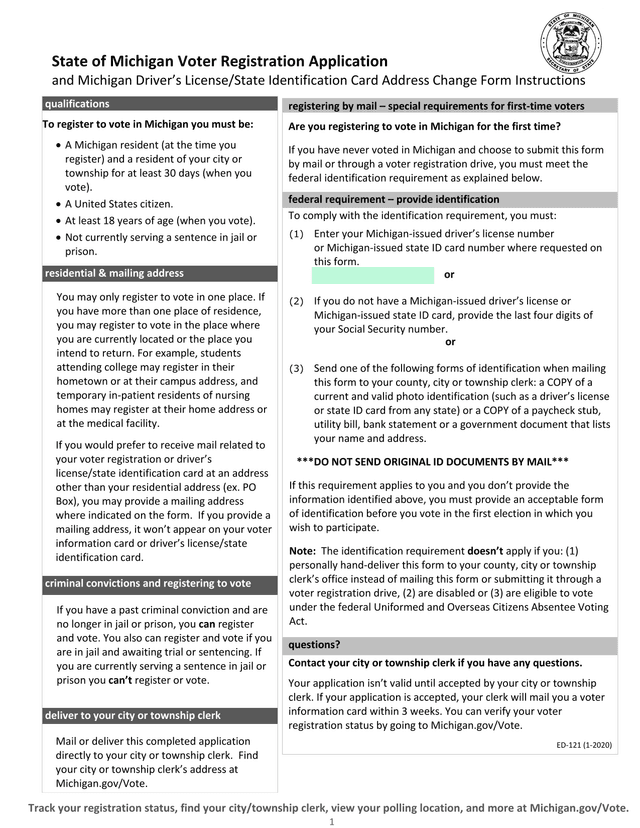 STATE OF MICHIGAN SECRETARY OF STATE

State of Michigan Voter Registration Application
and Michigan Driver's License/State Identification Card Address Change Form Instructions

qualifications

To register to vote in Michigan you must be:

• A Michigan resident (at the time you register) and a resident of your city or township for at least 30 days (when you vote).
• A United States citizen.
• At least 18 years of age (when you vote).
• Not currently serving a sentence in jail or prison.

residential & mailing address

You may only register to vote in one place. If you have more than one place of residence, you may register to vote in the place where you are currently located or the place you intend to return. For example, students attending college may register in their hometown or at their campus address, and temporary in-patient residents of nursing homes may register at their home address or at the medical facility.

If you would prefer to receive mail related to your voter registration or driver's license/state identification card at an address other than your residential address (ex. PO Box), you may provide a mailing address where indicated on the form. If you provide a mailing address, it won't appear on your voter information card or driver's license/state identification card.

criminal convictions and registering to vote

If you have a past criminal conviction and are no longer in jail or prison, you can register and vote. You also can register and vote if you are in jail and awaiting trial or sentencing. If you are currently serving a sentence in jail or prison you can't register or vote.

deliver to your city or township clerk

Mail or deliver this completed application directly to your city or township clerk. Find your city or township clerk's address at Michigan.gov/Vote.

registering by mail – special requirements for first-time voters

Are you registering to vote in Michigan for the first time?

If you have never voted in Michigan and choose to submit this form by mail or through a voter registration drive, you must meet the federal identification requirement as explained below.

federal requirement – provide identification

To comply with the identification requirement, you must:

(1) Enter your Michigan-issued driver's license number or Michigan-issued state ID card number where requested on this form.
or

(2) If you do not have a Michigan-issued driver's license or Michigan-issued state ID card, provide the last four digits of your Social Security number.
or

(3) Send one of the following forms of identification when mailing this form to your county, city or township clerk: a COPY of a current and valid photo identification (such as a driver's license or state ID card from any state) or a COPY of a paycheck stub, utility bill, bank statement or a government document that lists your name and address.

***DO NOT SEND ORIGINAL ID DOCUMENTS BY MAIL***

If this requirement applies to you and you don't provide the information identified above, you must provide an acceptable form of identification before you vote in the first election in which you wish to participate.

Note: The identification requirement doesn't apply if you: (1) personally hand-deliver this form to your county, city or township clerk's office instead of mailing this form or submitting it through a voter registration drive, (2) are disabled or (3) are eligible to vote under the federal Uniformed and Overseas Citizens Absentee Voting Act.

questions?

Contact your city or township clerk if you have any questions.

Your application isn't valid until accepted by your city or township clerk. If your application is accepted, your clerk will mail you a voter information card within 3 weeks. You can verify your voter registration status by going to Michigan.gov/Vote.

ED-121 (1-2020)

Track your registration status, find your city/township clerk, view your polling location, and more at Michigan.gov/Vote.

1